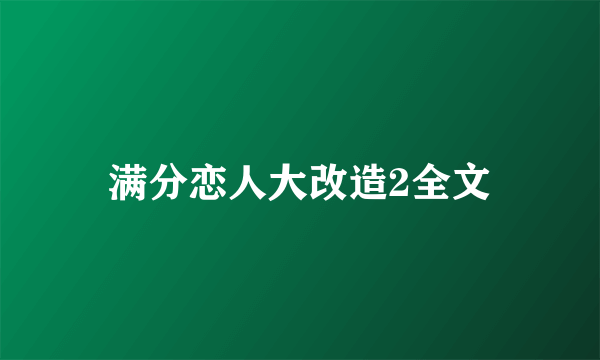 满分恋人大改造2全文